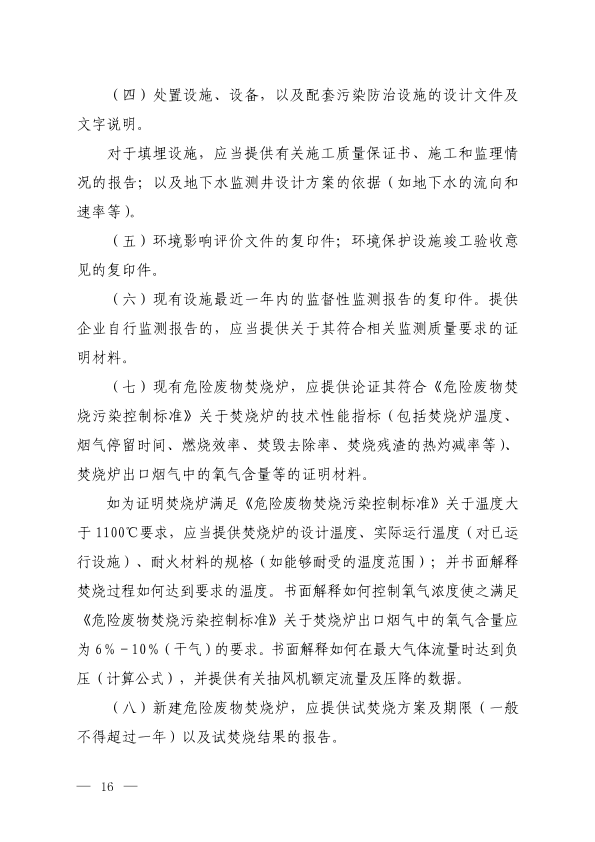 （四）处置设施、设备，以及配套污染防治设施的设计文件及文字说明。

对于填埋设施，应当提供有关施工质量保证书、施工和监理情况的报告；以及地下水监测井设计方案的依据（如地下水的流向和速率等）。

（五）环境影响评价文件的复印件；环境保护设施竣工验收意见的复印件。

（六）现有设施最近一年内的监督性监测报告的复印件。提供企业自行监测报告的，应当提供关于其符合相关监测质量要求的证明材料。

（七）现有危险废物焚烧炉，应提供论证其符合《危险废物焚烧污染控制标准》关于焚烧炉的技术性能指标（包括焚烧炉温度、烟气停留时间、燃烧效率、焚毁去除率、焚烧残渣的热灼减率等）、焚烧炉出口烟气中的氧气含量等的证明材料。

如为证明焚烧炉满足《危险废物焚烧污染控制标准》关于温度大于1100℃要求，应当提供焚烧炉的设计温度、实际运行温度（对已运行设施）、耐火材料的规格（如能够耐受的温度范围）；并书面解释焚烧过程如何达到要求的温度。书面解释如何控制氧气浓度使之满足《危险废物焚烧污染控制标准》关于焚烧炉出口烟气中的氧气含量应为6%－10%（干气）的要求。书面解释如何在最大气体流量时达到负压（计算公式），并提供有关抽风机额定流量及压降的数据。

（八）新建危险废物焚烧炉，应提供试焚烧方案及期限（一般不得超过一年）以及试焚烧结果的报告。

— 16 —